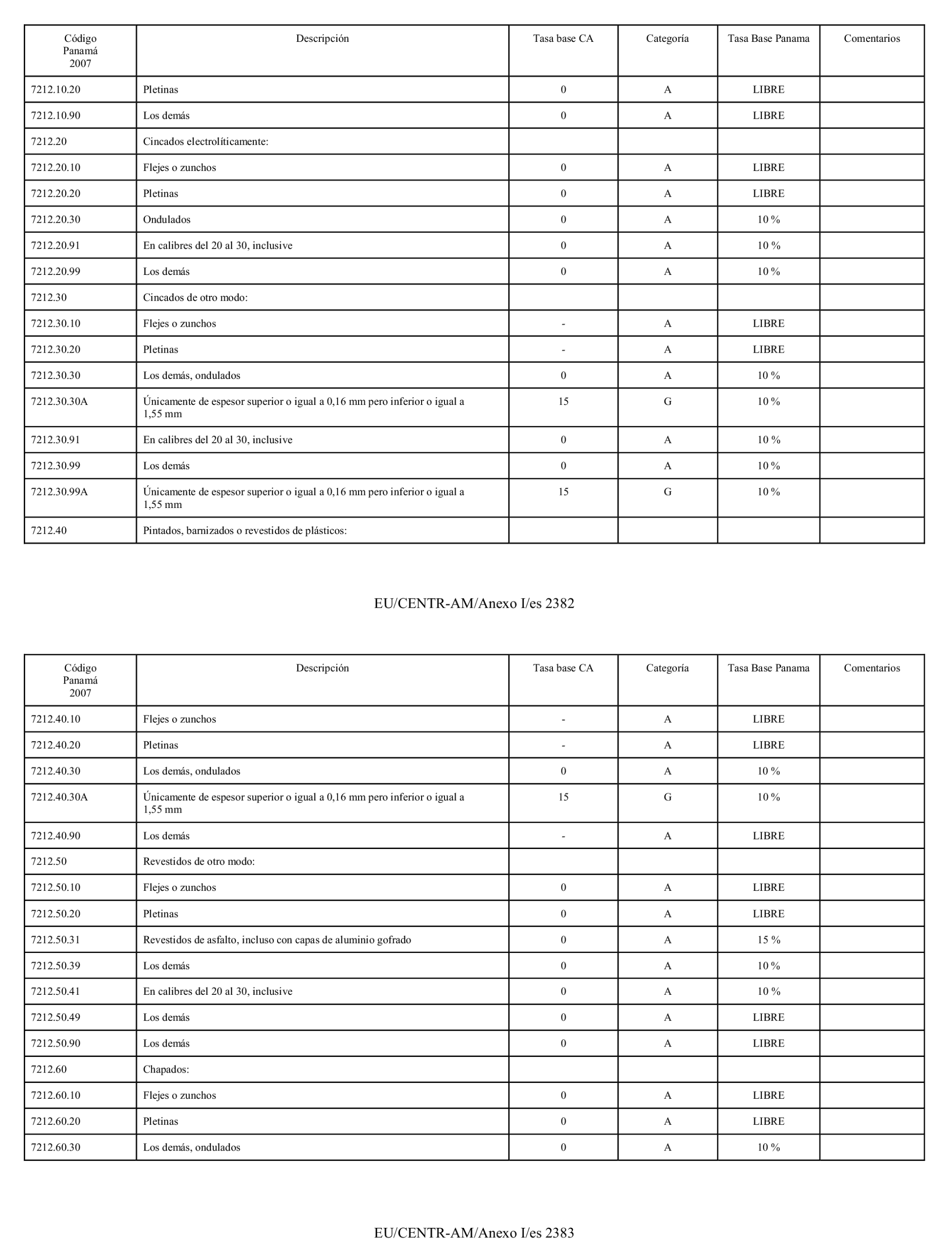 | Código Panamá 2007 | Descripción | Tasa base CA | Categoría | Tasa Base Panama | Comentarios |
|---|---|---|---|---|---|
| 7212.10.20 | Pletinas | 0 | A | LIBRE | |
| 7212.10.90 | Los demás | 0 | A | LIBRE | |
| 7212.20 | Cincados electrolíticamente: | | | | |
| 7212.20.10 | Flejes o zunchos | 0 | A | LIBRE | |
| 7212.20.20 | Pletinas | 0 | A | LIBRE | |
| 7212.20.30 | Ondulados | 0 | A | 10 % | |
| 7212.20.91 | En calibres del 20 al 30, inclusive | 0 | A | 10 % | |
| 7212.20.99 | Los demás | 0 | A | 10 % | |
| 7212.30 | Cincados de otro modo: | | | | |
| 7212.30.10 | Flejes o zunchos | - | A | LIBRE | |
| 7212.30.20 | Pletinas | - | A | LIBRE | |
| 7212.30.30 | Los demás, ondulados | 0 | A | 10 % | |
| 7212.30.30A | Únicamente de espesor superior o igual a 0,16 mm pero inferior o igual a 1,55 mm | 15 | G | 10 % | |
| 7212.30.91 | En calibres del 20 al 30, inclusive | 0 | A | 10 % | |
| 7212.30.99 | Los demás | 0 | A | 10 % | |
| 7212.30.99A | Únicamente de espesor superior o igual a 0,16 mm pero inferior o igual a 1,55 mm | 15 | G | 10 % | |
| 7212.40 | Pintados, barnizados o revestidos de plásticos: | | | | |

EU/CENTR-AM/Anexo I/es 2382

| Código Panamá 2007 | Descripción | Tasa base CA | Categoría | Tasa Base Panama | Comentarios |
|---|---|---|---|---|---|
| 7212.40.10 | Flejes o zunchos | - | A | LIBRE | |
| 7212.40.20 | Pletinas | - | A | LIBRE | |
| 7212.40.30 | Los demás, ondulados | 0 | A | 10 % | |
| 7212.40.30A | Únicamente de espesor superior o igual a 0,16 mm pero inferior o igual a 1,55 mm | 15 | G | 10 % | |
| 7212.40.90 | Los demás | - | A | LIBRE | |
| 7212.50 | Revestidos de otro modo: | | | | |
| 7212.50.10 | Flejes o zunchos | 0 | A | LIBRE | |
| 7212.50.20 | Pletinas | 0 | A | LIBRE | |
| 7212.50.31 | Revestidos de asfalto, incluso con capas de aluminio gofrado | 0 | A | 15 % | |
| 7212.50.39 | Los demás | 0 | A | 10 % | |
| 7212.50.41 | En calibres del 20 al 30, inclusive | 0 | A | 10 % | |
| 7212.50.49 | Los demás | 0 | A | LIBRE | |
| 7212.50.90 | Los demás | 0 | A | LIBRE | |
| 7212.60 | Chapados: | | | | |
| 7212.60.10 | Flejes o zunchos | 0 | A | LIBRE | |
| 7212.60.20 | Pletinas | 0 | A | LIBRE | |
| 7212.60.30 | Los demás, ondulados | 0 | A | 10 % | |

EU/CENTR-AM/Anexo I/es 2383